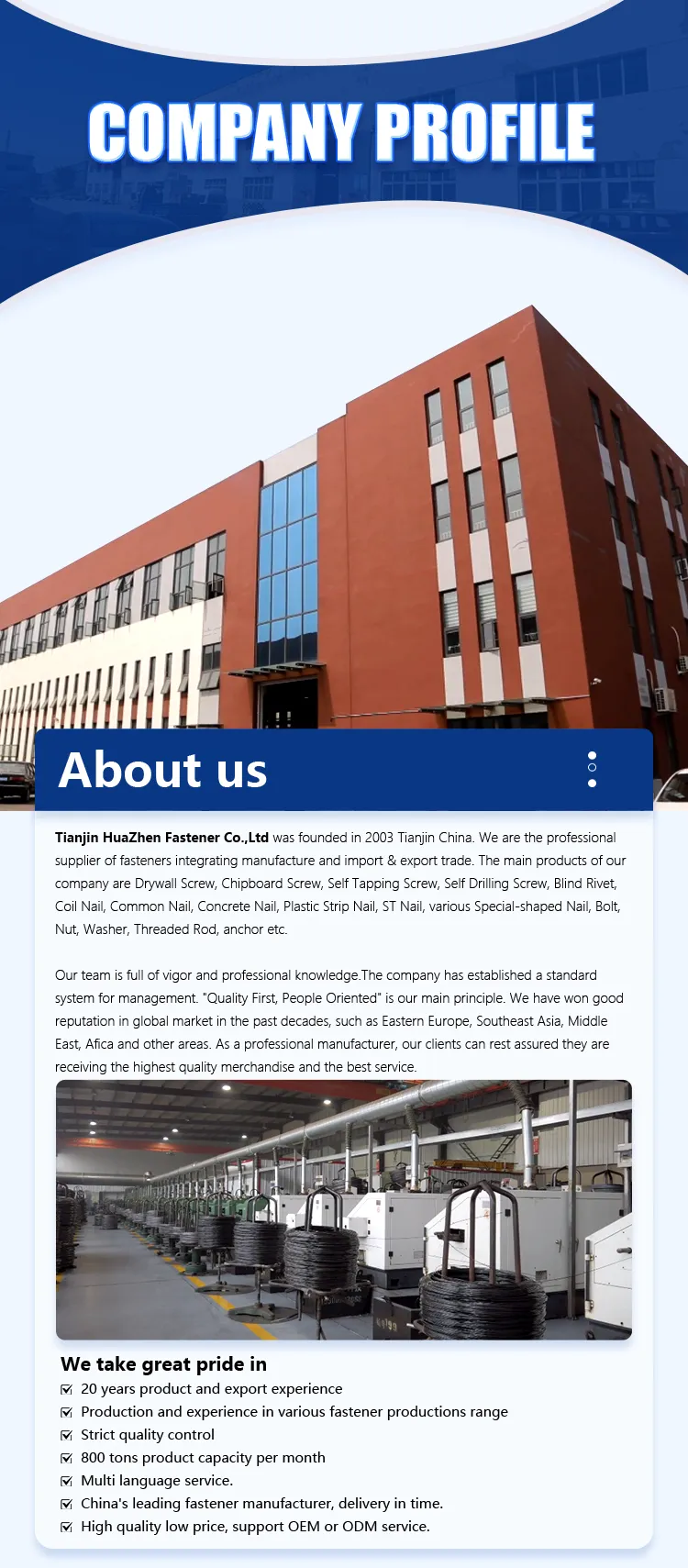 COMPANY PROFILE

About us

Tianjin HuaZhen Fastener Co.,Ltd was founded in 2003 Tianjin China. We are the professional supplier of fasteners integrating manufacture and import & export trade. The main products of our company are Drywall Screw, Chipboard Screw, Self Tapping Screw, Self Drilling Screw, Blind Rivet, Coil Nail, Common Nail, Concrete Nail, Plastic Strip Nail, ST Nail, various Special-shaped Nail, Bolt, Nut, Washer, Threaded Rod, anchor etc.

Our team is full of vigor and professional knowledge.The company has established a standard system for management. "Quality First, People Oriented" is our main principle. We have won good reputation in global market in the past decades, such as Eastern Europe, Southeast Asia, Middle East, Afica and other areas. As a professional manufacturer, our clients can rest assured they are receiving the highest quality merchandise and the best service.

We take great pride in
☑ 20 years product and export experience
☑ Production and experience in various fastener productions range
☑ Strict quality control
☑ 800 tons product capacity per month
☑ Multi language service.
☑ China's leading fastener manufacturer, delivery in time.
☑ High quality low price, support OEM or ODM service.